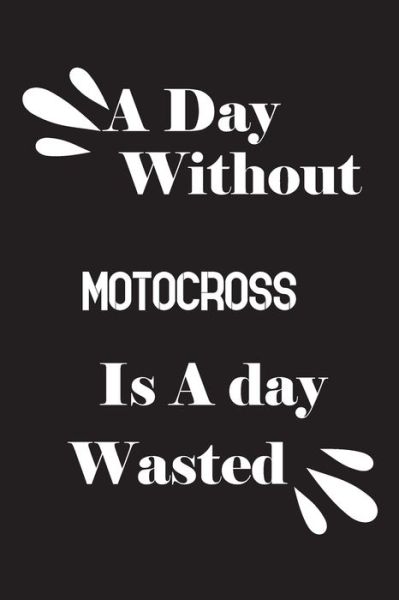 A Day Without

MOTOCROSS

Is A day Wasted